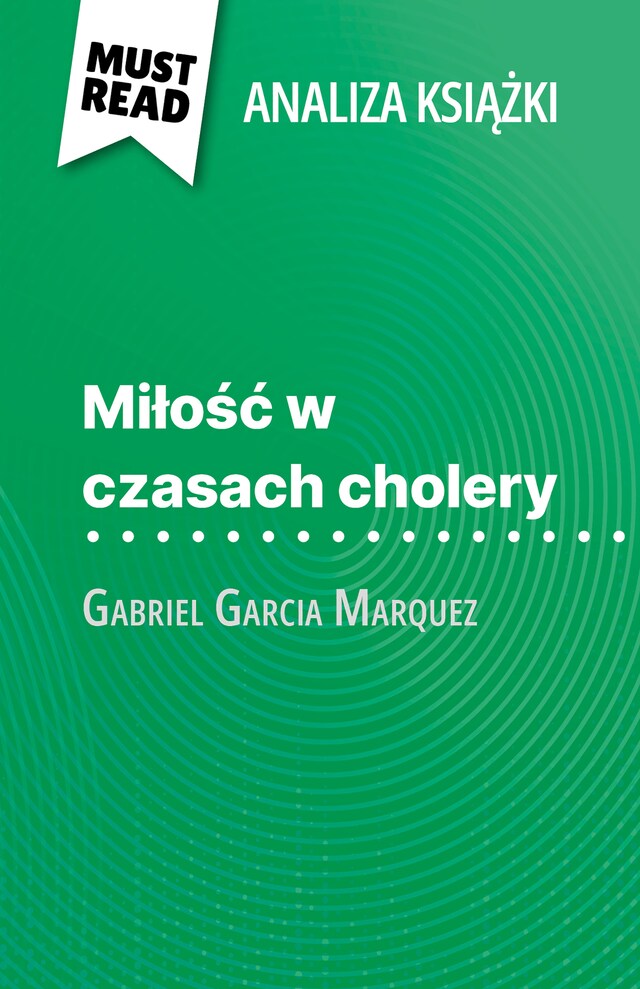 MUST READ

ANALIZA KSIĄŻKI

Miłość w czasach cholery

Gabriel Garcia Marquez